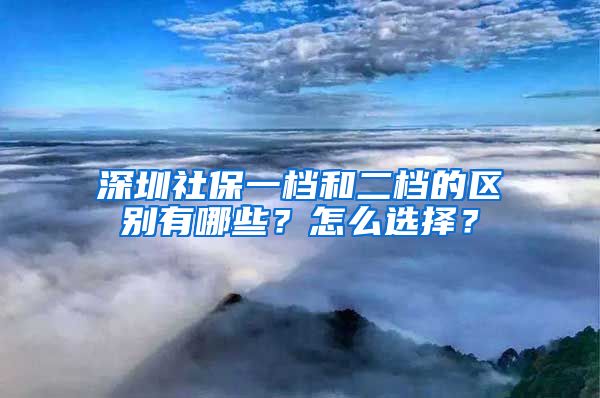 深圳社保一档和二档的区别有哪些？怎么选择？